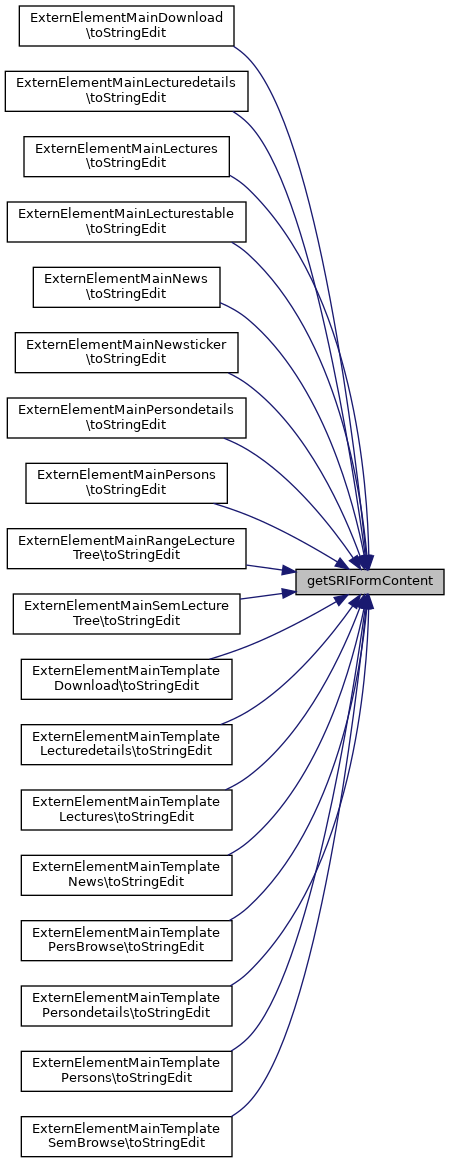 ExternElementMainDownload \toStringEdit

ExternElementMainLecturedetails \toStringEdit

ExternElementMainLectures \toStringEdit

ExternElementMainLecturestable \toStringEdit

ExternElementMainNews \toStringEdit

ExternElementMainNewsticker \toStringEdit

ExternElementMainPersondetails \toStringEdit

ExternElementMainPersons \toStringEdit

ExternElementMainRangeLecture Tree\toStringEdit

ExternElementMainSemLecture Tree\toStringEdit

ExternElementMainTemplate Download\toStringEdit

ExternElementMainTemplate Lecturedetails\toStringEdit

ExternElementMainTemplate Lectures\toStringEdit

ExternElementMainTemplate News\toStringEdit

ExternElementMainTemplate PersBrowse\toStringEdit

ExternElementMainTemplate Persondetails\toStringEdit

ExternElementMainTemplate Persons\toStringEdit

ExternElementMainTemplate SemBrowse\toStringEdit

getSRIFormContent